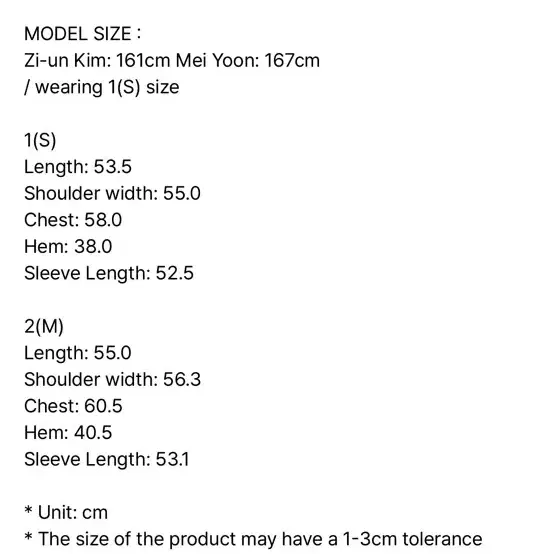 MODEL SIZE :
Zi-un Kim: 161cm Mei Yoon: 167cm
/ wearing 1(S) size

1(S)
Length: 53.5
Shoulder width: 55.0
Chest: 58.0
Hem: 38.0
Sleeve Length: 52.5

2(M)
Length: 55.0
Shoulder width: 56.3
Chest: 60.5
Hem: 40.5
Sleeve Length: 53.1

* Unit: cm
* The size of the product may have a 1-3cm tolerance